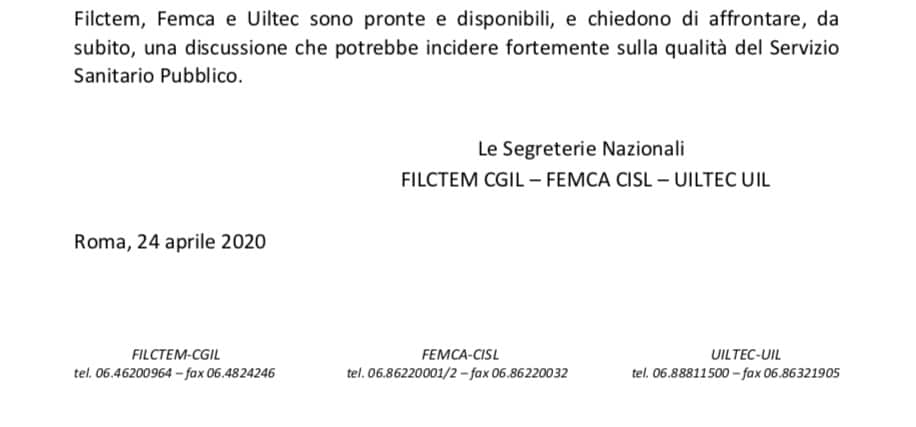 Filctem, Femca e Uiltec sono pronte e disponibili, e chiedono di affrontare, da subito, una discussione che potrebbe incidere fortemente sulla qualità del Servizio Sanitario Pubblico.

Le Segreterie Nazionali
FILCTEM CGIL – FEMCA CISL – UILTEC UIL

Roma, 24 aprile 2020

FILCTEM-CGIL
tel. 06.46200964 – fax 06.4824246

FEMCA-CISL
tel. 06.86220001/2 – fax 06.86220032

UILTEC-UIL
tel. 06.88811500 – fax 06.86321905